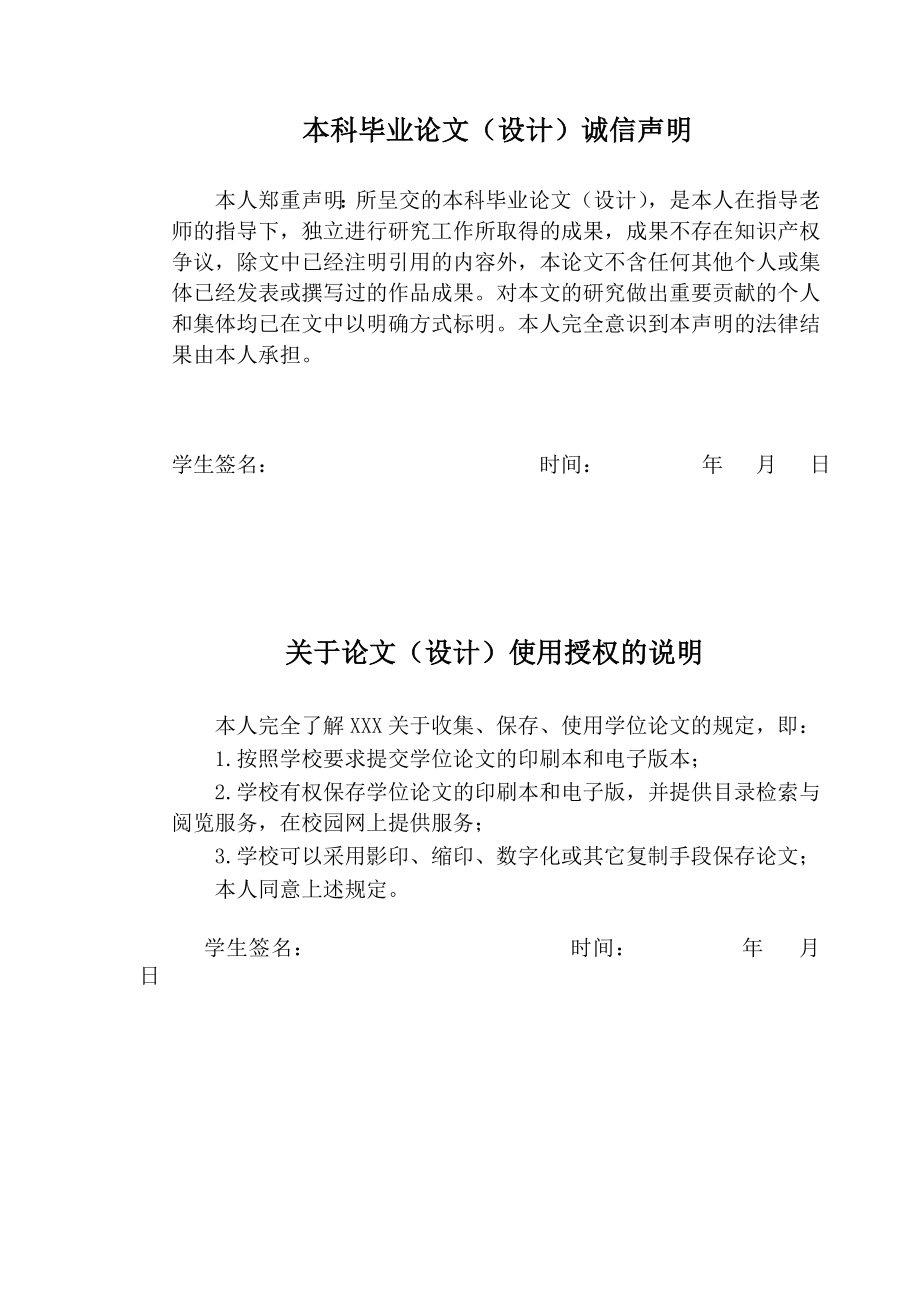 本科毕业论文（设计）诚信声明

本人郑重声明：所呈交的本科毕业论文（设计），是本人在指导老师的指导下，独立进行研究工作所取得的成果，成果不存在知识产权争议，除文中已经注明引用的内容外，本论文不含任何其他个人或集体已经发表或撰写过的作品成果。对本文的研究做出重要贡献的个人和集体均已在文中以明确方式标明。本人完全意识到本声明的法律结果由本人承担。

学生签名： 时间： 年 月 日

关于论文（设计）使用授权的说明

本人完全了解 XXX 关于收集、保存、使用学位论文的规定，即：

1.按照学校要求提交学位论文的印刷本和电子版本；

2.学校有权保存学位论文的印刷本和电子版，并提供目录检索与阅览服务，在校园网上提供服务；

3.学校可以采用影印、缩印、数字化或其它复制手段保存论文；

本人同意上述规定。

学生签名： 时间： 年 月
日